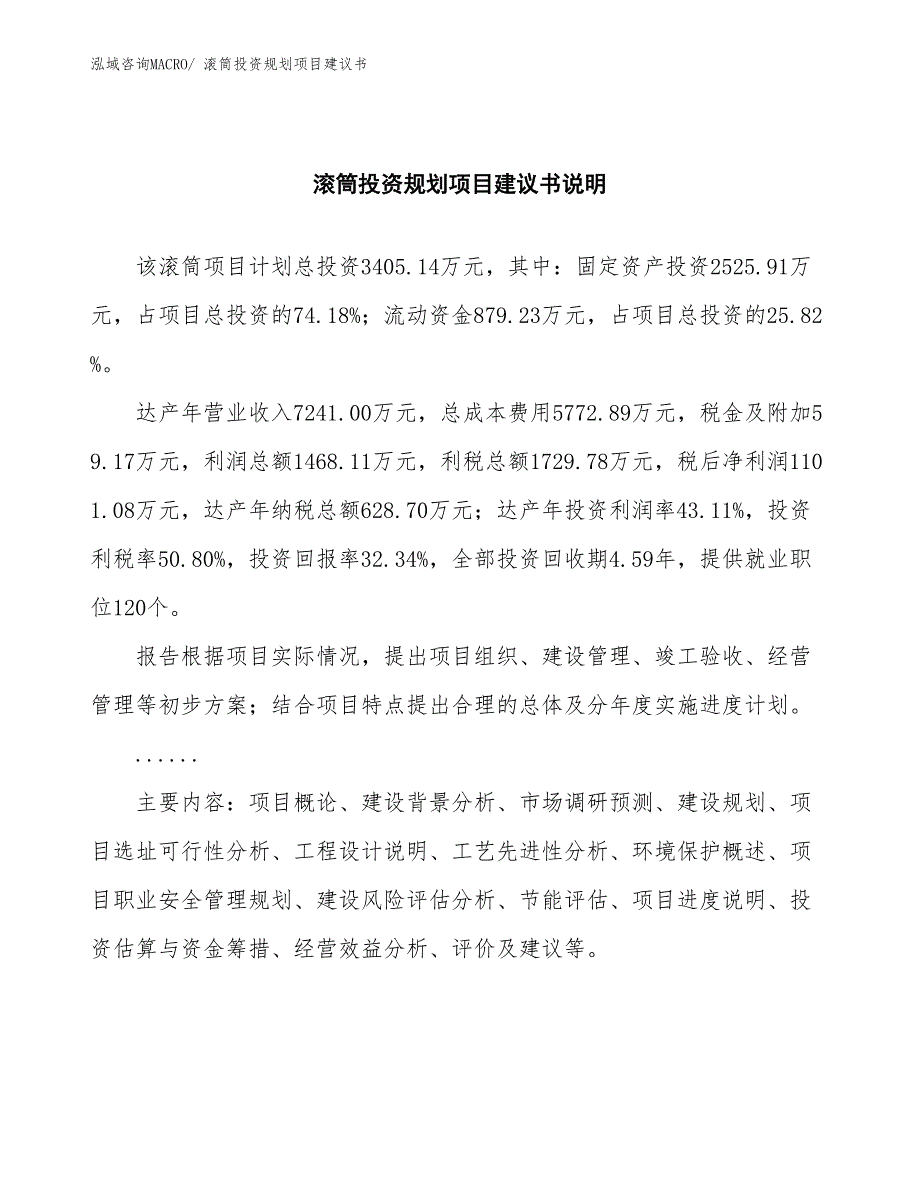 泓域咨询MACRO/ 滚筒投资规划项目建议书

滚筒投资规划项目建议书说明

该滚筒项目计划总投资3405.14万元，其中：固定资产投资2525.91万元，占项目总投资的74.18%；流动资金879.23万元，占项目总投资的25.82%。

达产年营业收入7241.00万元，总成本费用5772.89万元，税金及附加59.17万元，利润总额1468.11万元，利税总额1729.78万元，税后净利润1101.08万元，达产年纳税总额628.70万元；达产年投资利润率43.11%，投资利税率50.80%，投资回报率32.34%，全部投资回收期4.59年，提供就业职位120个。

报告根据项目实际情况，提出项目组织、建设管理、竣工验收、经营管理等初步方案；结合项目特点提出合理的总体及分年度实施进度计划。

......

主要内容：项目概论、建设背景分析、市场调研预测、建设规划、项目选址可行性分析、工程设计说明、工艺先进性分析、环境保护概述、项目职业安全管理规划、建设风险评估分析、节能评估、项目进度说明、投资估算与资金筹措、经营效益分析、评价及建议等。